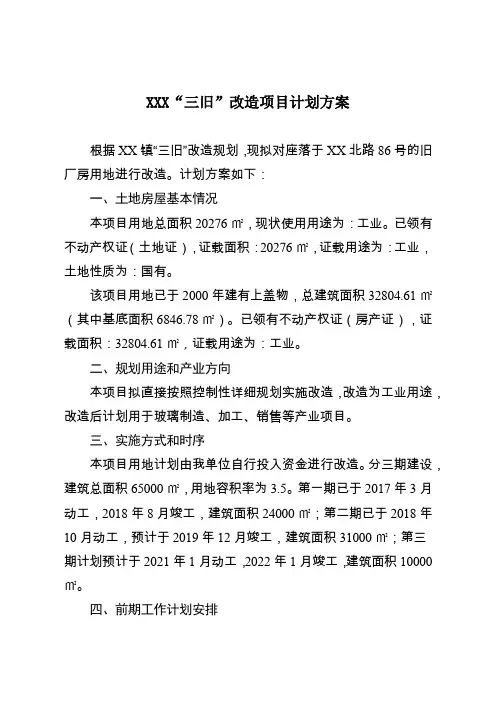 XXX“三旧”改造项目计划方案

根据XX镇“三旧”改造规划，现拟对座落于XX北路86号的旧厂房用地进行改造。计划方案如下：

一、土地房屋基本情况

本项目用地总面积20276㎡，现状使用用途为：工业。已领有不动产权证（土地证），证载面积：20276㎡，证载用途为：工业，土地性质为：国有。

该项目用地已于2000年建有上盖物，总建筑面积32804.61㎡（其中基底面积6846.78㎡）。已领有不动产权证（房产证），证载面积：32804.61㎡，证载用途为：工业。

二、规划用途和产业方向

本项目拟直接按照控制性详细规划实施改造，改造为工业用途，改造后计划用于玻璃制造、加工、销售等产业项目。

三、实施方式和时序

本项目用地计划由我单位自行投入资金进行改造。分三期建设，建筑总面积65000㎡，用地容积率为3.5。第一期已于2017年3月动工，2018年8月竣工，建筑面积24000㎡；第二期已于2018年10月动工，预计于2019年12月竣工，建筑面积31000㎡；第三期计划预计于2021年1月动工，2022年1月竣工，建筑面积10000㎡。

四、前期工作计划安排